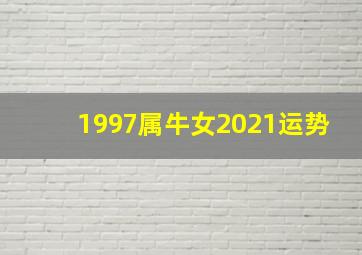 1997属牛女2021运势